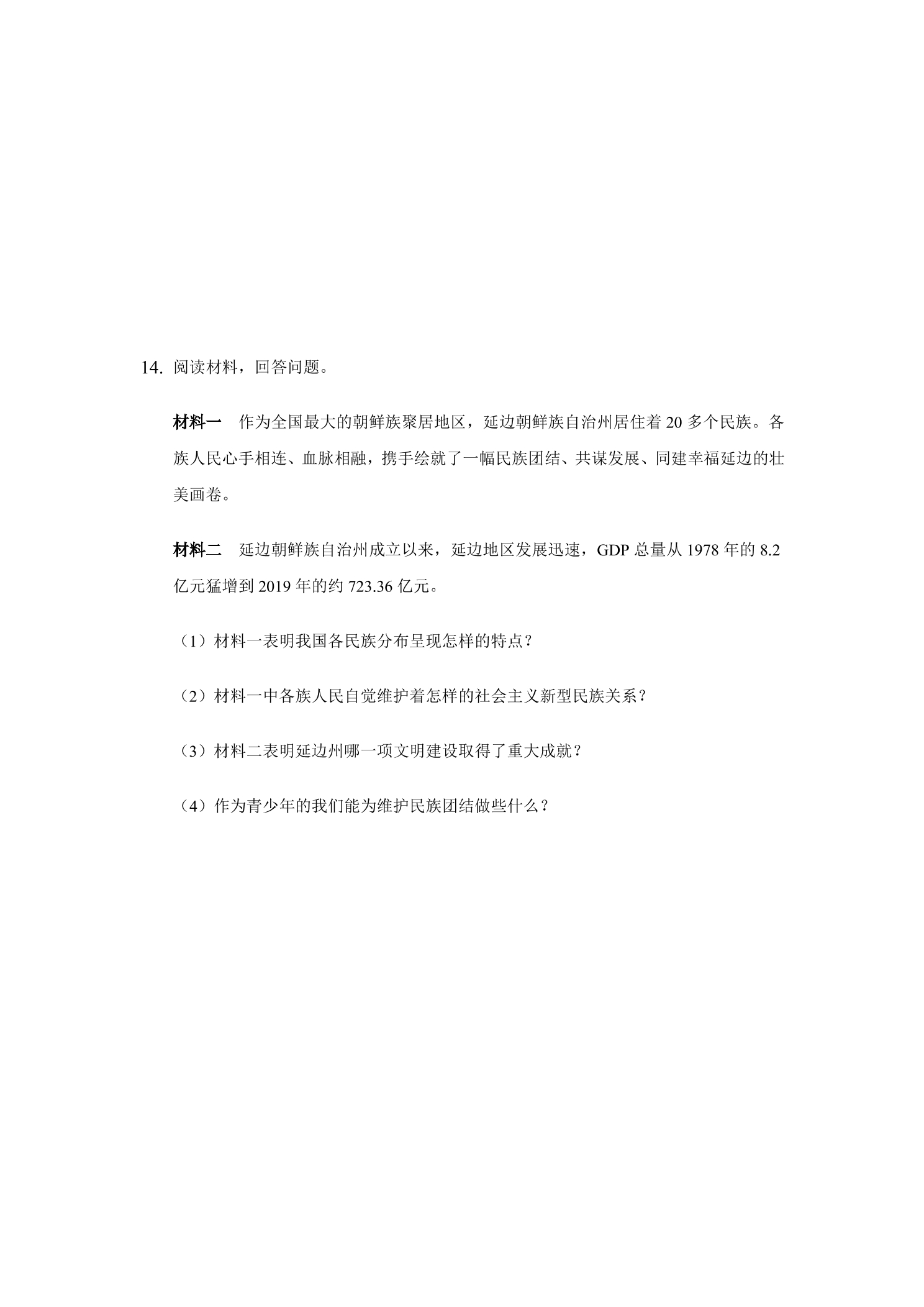 14. 阅读材料，回答问题。

材料一　作为全国最大的朝鲜族聚居地区，延边朝鲜族自治州居住着 20 多个民族。各族人民心手相连、血脉相融，携手绘就了一幅民族团结、共谋发展、同建幸福延边的壮美画卷。

材料二　延边朝鲜族自治州成立以来，延边地区发展迅速，GDP 总量从 1978 年的 8.2 亿元猛增到 2019 年的约 723.36 亿元。

（1）材料一表明我国各民族分布呈现怎样的特点？

（2）材料一中各族人民自觉维护着怎样的社会主义新型民族关系？

（3）材料二表明延边州哪一项文明建设取得了重大成就？

（4）作为青少年的我们能为维护民族团结做些什么？